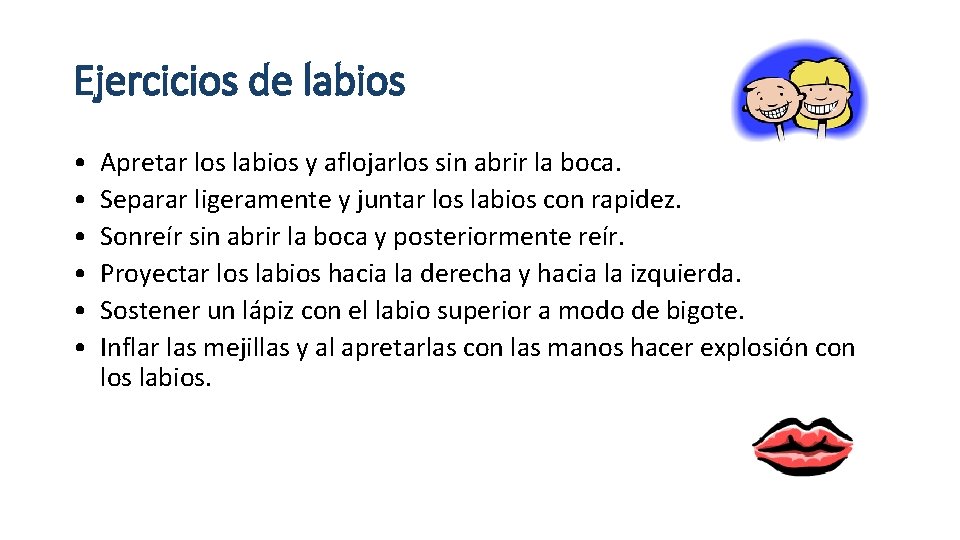 Ejercicios de labios

• Apretar los labios y aflojarlos sin abrir la boca.
• Separar ligeramente y juntar los labios con rapidez.
• Sonreír sin abrir la boca y posteriormente reír.
• Proyectar los labios hacia la derecha y hacia la izquierda.
• Sostener un lápiz con el labio superior a modo de bigote.
• Inflar las mejillas y al apretarlas con las manos hacer explosión con los labios.